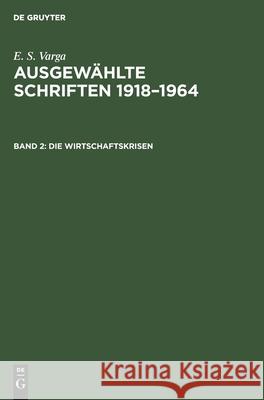 DE GRUYTER

E. S. Varga
AUSGEWÄHLTE SCHRIFTEN 1918–1964

BAND 2: DIE WIRTSCHAFTSKRISEN

DE
G

Kraina Książek